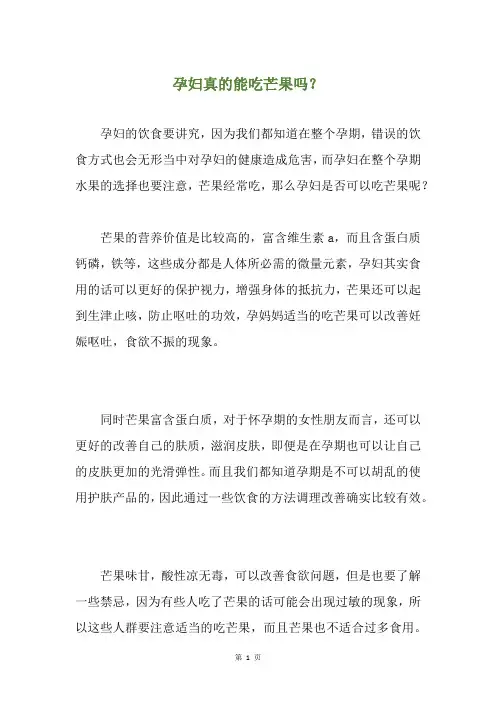 孕妇真的能吃芒果吗？

孕妇的饮食要讲究，因为我们都知道在整个孕期，错误的饮食方式也会无形当中对孕妇的健康造成危害，而孕妇在整个孕期水果的选择也要注意，芒果经常吃，那么孕妇是否可以吃芒果呢？

芒果的营养价值是比较高的，富含维生素 a，而且含蛋白质钙磷，铁等，这些成分都是人体所必需的微量元素，孕妇其实食用的话可以更好的保护视力，增强身体的抵抗力，芒果还可以起到生津止咳，防止呕吐的功效，孕妈妈适当的吃芒果可以改善妊娠呕吐，食欲不振的现象。

同时芒果富含蛋白质，对于怀孕期的女性朋友而言，还可以更好的改善自己的肤质，滋润皮肤，即便是在孕期也可以让自己的皮肤更加的光滑弹性。而且我们都知道孕期是不可以胡乱的使用护肤产品的，因此通过一些饮食的方法调理改善确实比较有效。

芒果味甘，酸性凉无毒，可以改善食欲问题，但是也要了解一些禁忌，因为有些人吃了芒果的话可能会出现过敏的现象，所以这些人群要注意适当的吃芒果，而且芒果也不适合过多食用。

第 1 页